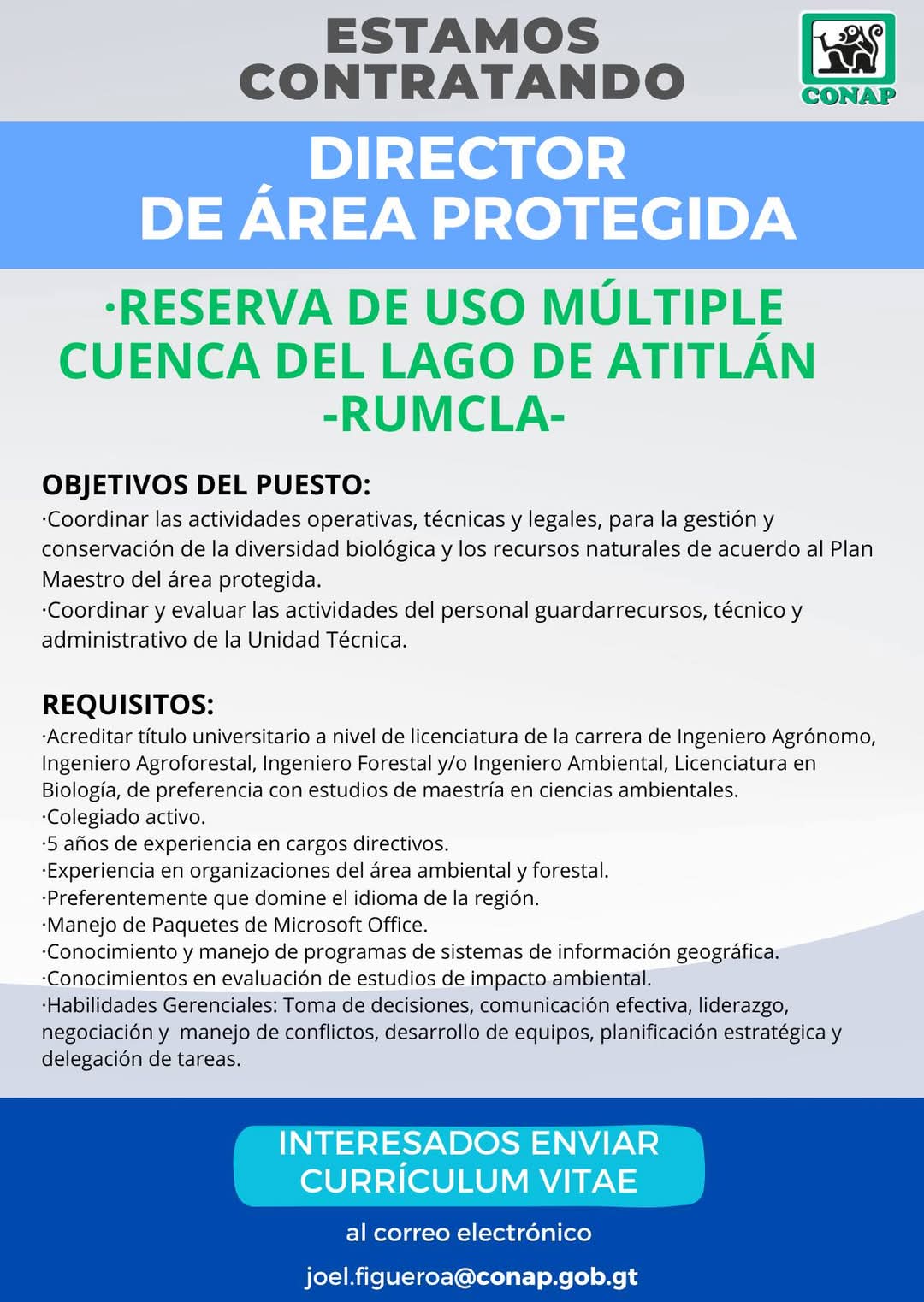 ESTAMOS CONTRATANDO

CONAP

DIRECTOR DE ÁREA PROTEGIDA

·RESERVA DE USO MÚLTIPLE CUENCA DEL LAGO DE ATITLÁN -RUMCLA-

OBJETIVOS DEL PUESTO:
·Coordinar las actividades operativas, técnicas y legales, para la gestión y conservación de la diversidad biológica y los recursos naturales de acuerdo al Plan Maestro del área protegida.
·Coordinar y evaluar las actividades del personal guardarrecursos, técnico y administrativo de la Unidad Técnica.

REQUISITOS:
·Acreditar título universitario a nivel de licenciatura de la carrera de Ingeniero Agrónomo, Ingeniero Agroforestal, Ingeniero Forestal y/o Ingeniero Ambiental, Licenciatura en Biología, de preferencia con estudios de maestría en ciencias ambientales.
·Colegiado activo.
·5 años de experiencia en cargos directivos.
·Experiencia en organizaciones del área ambiental y forestal.
·Preferentemente que domine el idioma de la región.
·Manejo de Paquetes de Microsoft Office.
·Conocimiento y manejo de programas de sistemas de información geográfica.
·Conocimientos en evaluación de estudios de impacto ambiental.
·Habilidades Gerenciales: Toma de decisiones, comunicación efectiva, liderazgo, negociación y manejo de conflictos, desarrollo de equipos, planificación estratégica y delegación de tareas.

INTERESADOS ENVIAR CURRÍCULUM VITAE

al correo electrónico

joel.figueroa@conap.gob.gt